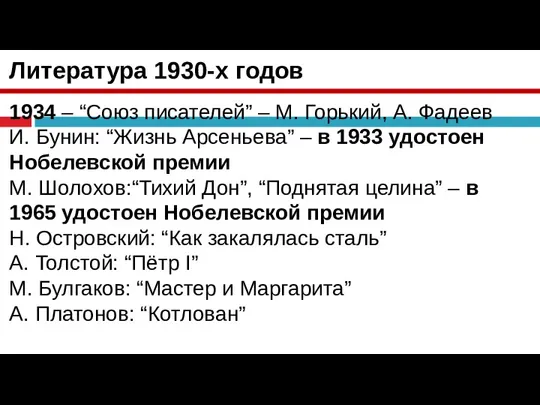 Литература 1930-х годов

1934 – “Союз писателей” – М. Горький, А. Фадеев
И. Бунин: “Жизнь Арсеньева” – в 1933 удостоен Нобелевской премии
М. Шолохов:“Тихий Дон”, “Поднятая целина” – в 1965 удостоен Нобелевской премии
Н. Островский: “Как закалялась сталь”
А. Толстой: “Пётр I”
М. Булгаков: “Мастер и Маргарита”
А. Платонов: “Котлован”